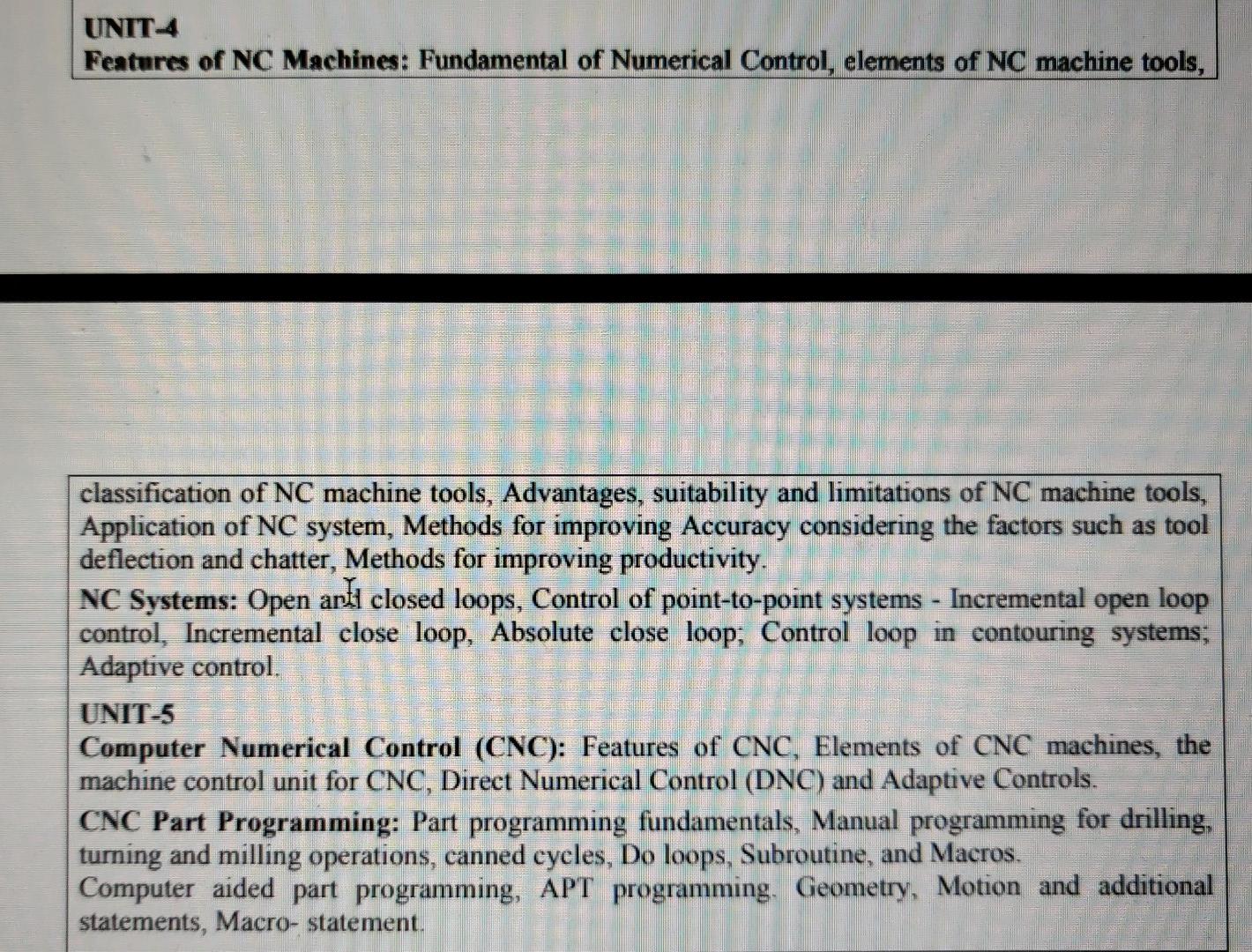 UNIT-4
Features of NC Machines: Fundamental of Numerical Control, elements of NC machine tools,

classification of NC machine tools, Advantages, suitability and limitations of NC machine tools, Application of NC system, Methods for improving Accuracy considering the factors such as tool deflection and chatter, Methods for improving productivity.

NC Systems: Open and closed loops, Control of point-to-point systems - Incremental open loop control, Incremental close loop, Absolute close loop; Control loop in contouring systems; Adaptive control.

UNIT-5
Computer Numerical Control (CNC): Features of CNC, Elements of CNC machines, the machine control unit for CNC, Direct Numerical Control (DNC) and Adaptive Controls.

CNC Part Programming: Part programming fundamentals, Manual programming for drilling, turning and milling operations, canned cycles, Do loops, Subroutine, and Macros.
Computer aided part programming, APT programming. Geometry, Motion and additional statements, Macro- statement.